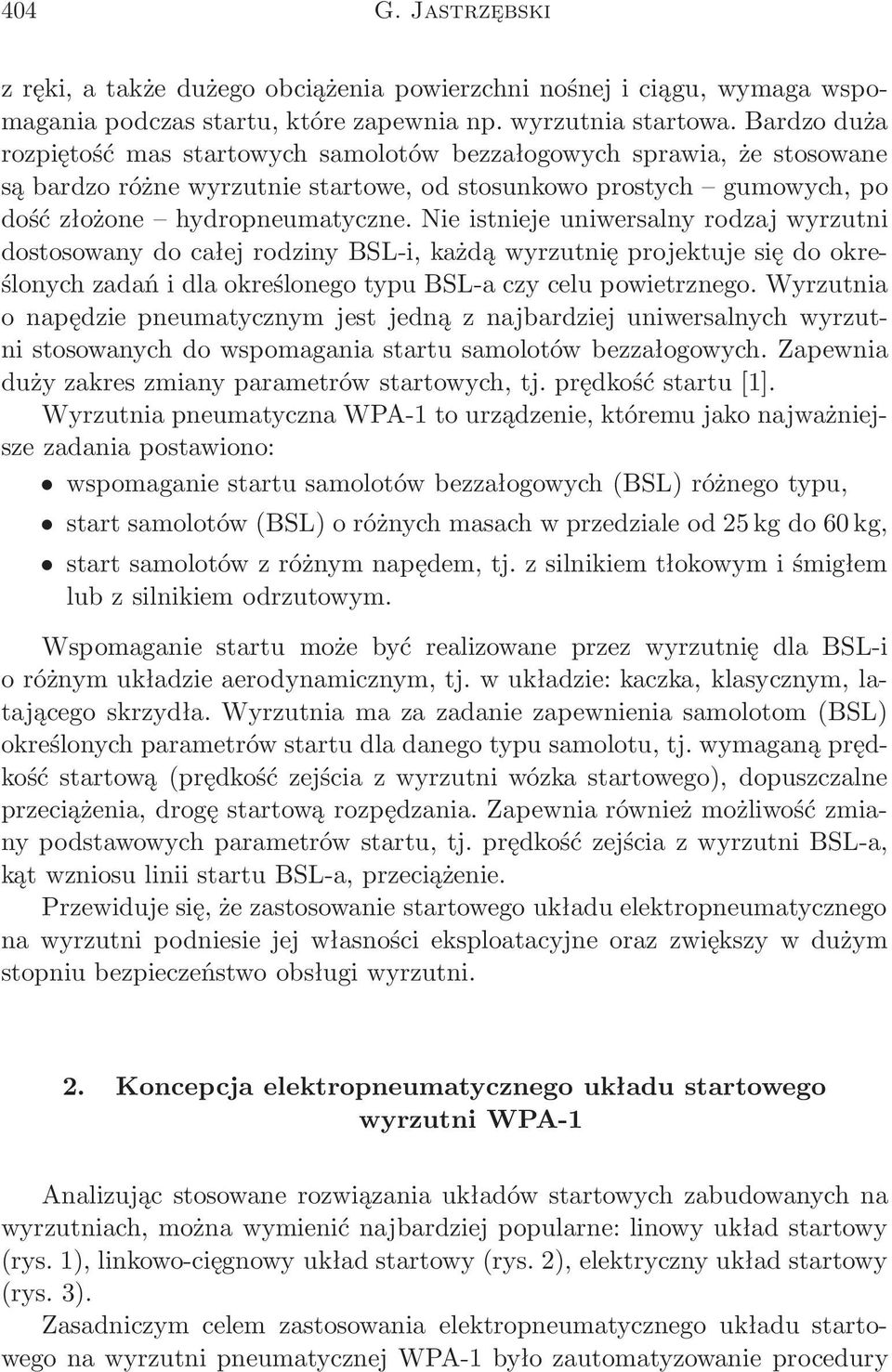 404 G. Jastrzębski

z ręki, a także dużego obciążenia powierzchni nośnej i ciągu, wymaga wspomagania podczas startu, które zapewnia np. wyrzutnia startowa. Bardzo duża rozpiętość mas startowych samolotów bezzałogowych sprawia, że stosowane są bardzo różne wyrzutnie startowe, od stosunkowo prostych – gumowych, po dość złożone – hydropneumatyczne. Nie istnieje uniwersalny rodzaj wyrzutni dostosowany do całej rodziny BSL-i, każdą wyrzutnię projektuje się do określonych zadań i dla określonego typu BSL-a czy celu powietrznego. Wyrzutnia o napędzie pneumatycznym jest jedną z najbardziej uniwersalnych wyrzutni stosowanych do wspomagania startu samolotów bezzałogowych. Zapewnia duży zakres zmiany parametrów startowych, tj. prędkość startu [1].

Wyrzutnia pneumatyczna WPA-1 to urządzenie, któremu jako najważniejsze zadania postawiono:

• wspomaganie startu samolotów bezzałogowych (BSL) różnego typu,
• start samolotów (BSL) o różnych masach w przedziale od 25 kg do 60 kg,
• start samolotów z różnym napędem, tj. z silnikiem tłokowym i śmigłem lub z silnikiem odrzutowym.

Wspomaganie startu może być realizowane przez wyrzutnię dla BSL-i o różnym układzie aerodynamicznym, tj. w układzie: kaczka, klasycznym, latającego skrzydła. Wyrzutnia ma za zadanie zapewnienia samolotom (BSL) określonych parametrów startu dla danego typu samolotu, tj. wymaganą prędkość startową (prędkość zejścia z wyrzutni wózka startowego), dopuszczalne przeciążenia, drogę startową rozpędzania. Zapewnia również możliwość zmiany podstawowych parametrów startu, tj. prędkość zejścia z wyrzutni BSL-a, kąt wzniosu linii startu BSL-a, przeciążenie.

Przewiduje się, że zastosowanie startowego układu elektropneumatycznego na wyrzutni podniesie jej własności eksploatacyjne oraz zwiększy w dużym stopniu bezpieczeństwo obsługi wyrzutni.

2. Koncepcja elektropneumatycznego układu startowego wyrzutni WPA-1

Analizując stosowane rozwiązania układów startowych zabudowanych na wyrzutniach, można wymienić najbardziej popularne: linowy układ startowy (rys. 1), linkowo-cięgnowy układ startowy (rys. 2), elektryczny układ startowy (rys. 3).

Zasadniczym celem zastosowania elektropneumatycznego układu startowego na wyrzutni pneumatycznej WPA-1 było zautomatyzowanie procedury